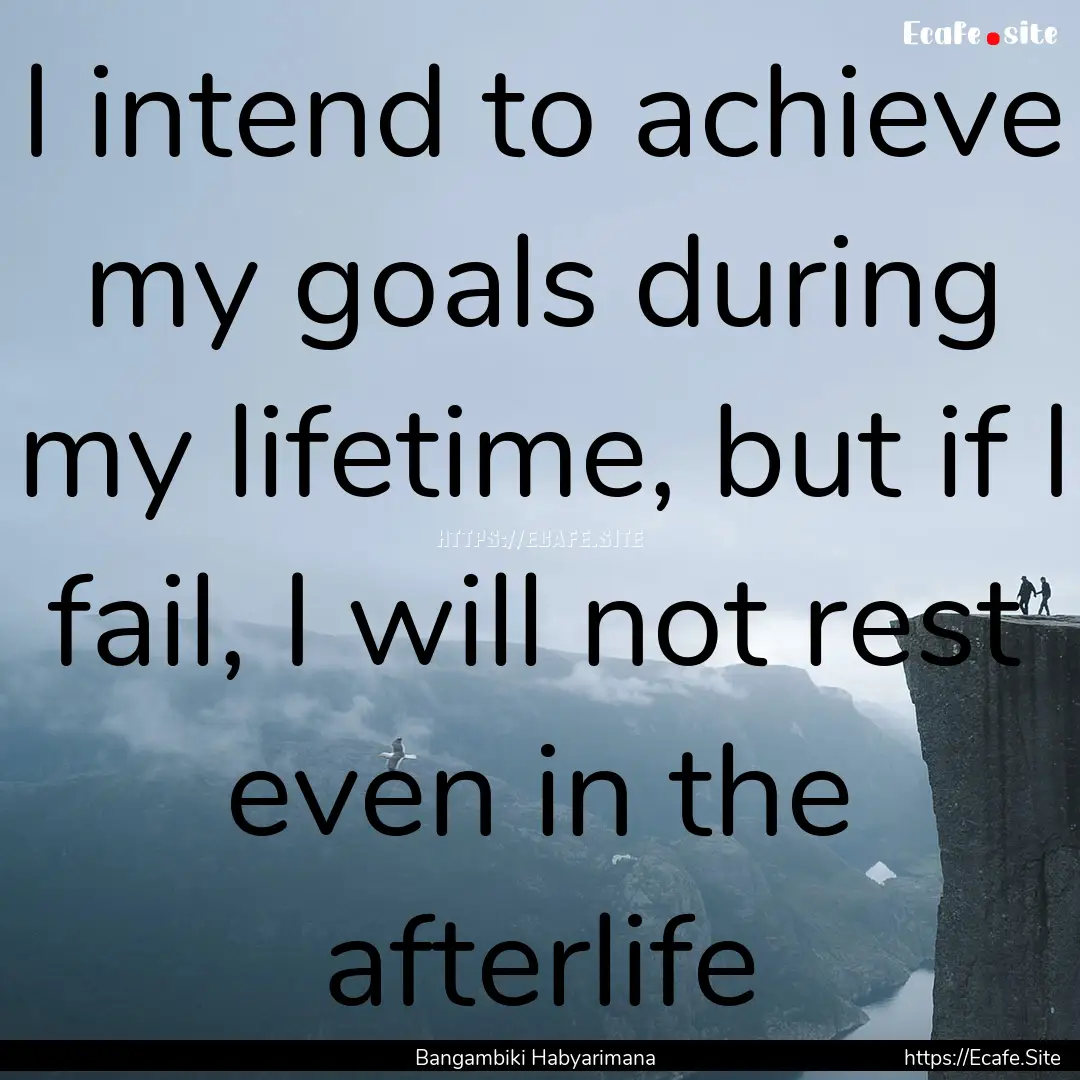 Ecafe.site

I intend to achieve my goals during my lifetime, but if I fail, I will not rest even in the afterlife

HTTPS://ECAFE.SITE

Bangambiki Habyarimana https://Ecafe.Site